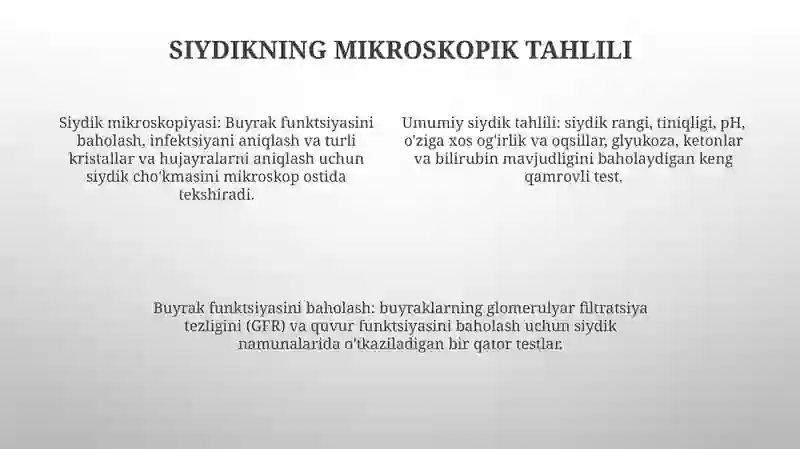 SIYDIKNING MIKROSKOPIK TAHLILI

Siydik mikroskopiyasi: Buyrak funktsiyasini baholash, infektsiyani aniqlash va turli kristallar va hujayralarni aniqlash uchun siydik cho'kmasini mikroskop ostida tekshiradi.

Umumiy siydik tahlili: siydik rangi, tiniqligi, pH, o'ziga xos og'irlik va oqsillar, glyukoza, ketonlar va bilirubin mavjudligini baholaydigan keng qamrovli test.

Buyrak funktsiyasini baholash: buyraklarning glomerulyar filtratsiya tezligini (GFR) va quvur funktsiyasini baholash uchun siydik namunalarida o'tkaziladigan bir qator testlar.